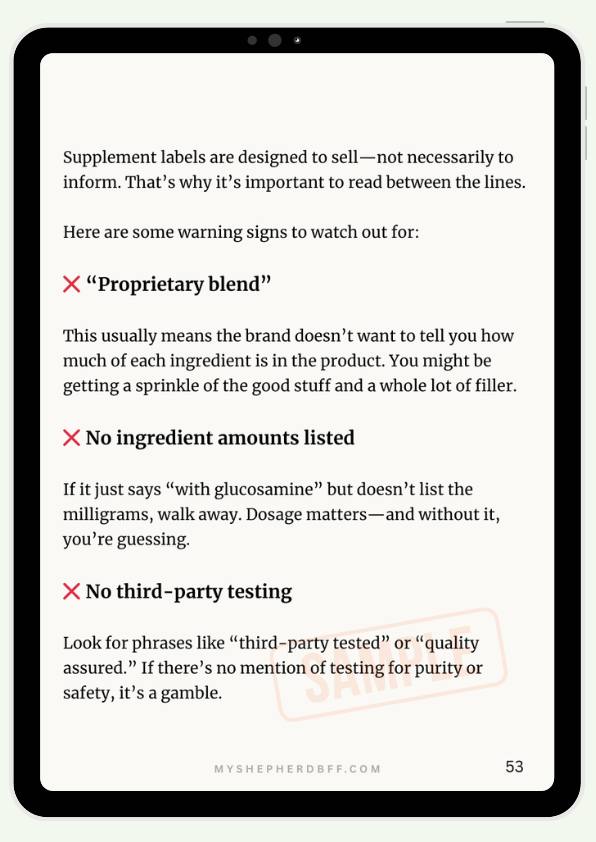 Supplement labels are designed to sell—not necessarily to inform. That's why it's important to read between the lines.

Here are some warning signs to watch out for:

❌ "Proprietary blend"

This usually means the brand doesn't want to tell you how much of each ingredient is in the product. You might be getting a sprinkle of the good stuff and a whole lot of filler.

❌ No ingredient amounts listed

If it just says "with glucosamine" but doesn't list the milligrams, walk away. Dosage matters—and without it, you're guessing.

❌ No third-party testing

Look for phrases like "third-party tested" or "quality assured." If there's no mention of testing for purity or safety, it's a gamble.

SAMPLE

MYSHEPHERDBFF.COM

53